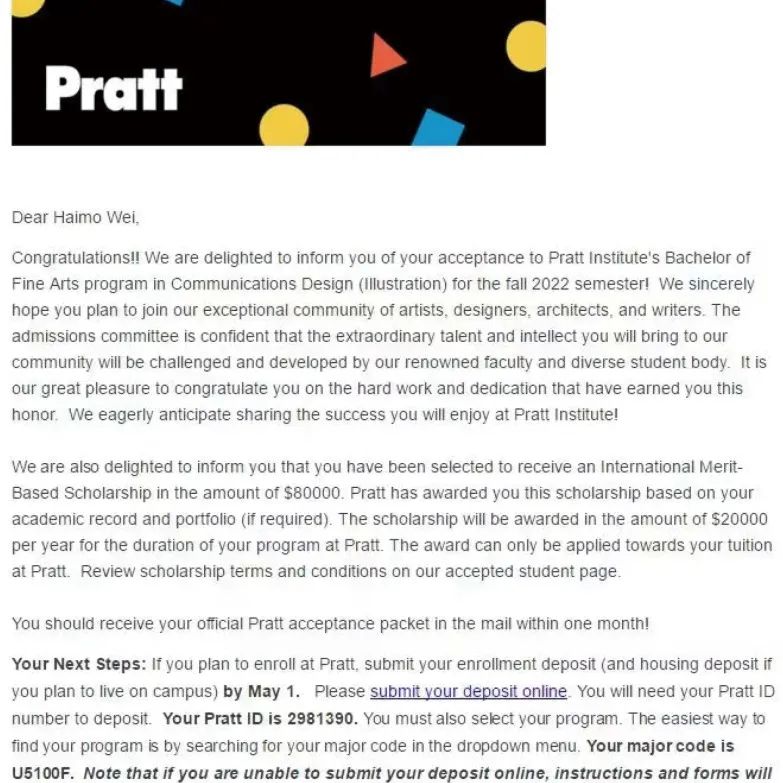 Pratt

Dear Haimo Wei,

Congratulations!! We are delighted to inform you of your acceptance to Pratt Institute's Bachelor of Fine Arts program in Communications Design (Illustration) for the fall 2022 semester! We sincerely hope you plan to join our exceptional community of artists, designers, architects, and writers. The admissions committee is confident that the extraordinary talent and intellect you will bring to our community will be challenged and developed by our renowned faculty and diverse student body. It is our great pleasure to congratulate you on the hard work and dedication that have earned you this honor. We eagerly anticipate sharing the success you will enjoy at Pratt Institute!

We are also delighted to inform you that you have been selected to receive an International Merit-Based Scholarship in the amount of \$80000. Pratt has awarded you this scholarship based on your academic record and portfolio (if required). The scholarship will be awarded in the amount of \$20000 per year for the duration of your program at Pratt. The award can only be applied towards your tuition at Pratt. Review scholarship terms and conditions on our accepted student page.

You should receive your official Pratt acceptance packet in the mail within one month!

Your Next Steps: If you plan to enroll at Pratt, submit your enrollment deposit (and housing deposit if you plan to live on campus) by May 1. Please submit your deposit online. You will need your Pratt ID number to deposit. Your Pratt ID is 2981390. You must also select your program. The easiest way to find your program is by searching for your major code in the dropdown menu. Your major code is U5100F. Note that if you are unable to submit your deposit online, instructions and forms will